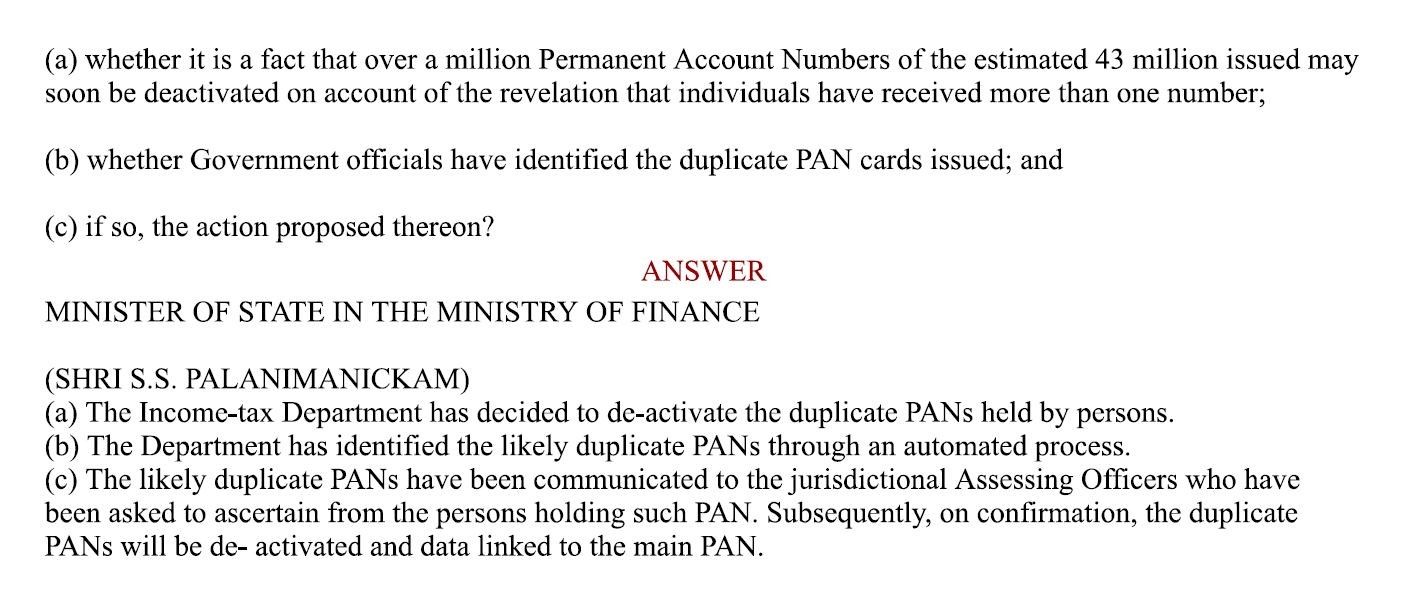 (a) whether it is a fact that over a million Permanent Account Numbers of the estimated 43 million issued may soon be deactivated on account of the revelation that individuals have received more than one number;

(b) whether Government officials have identified the duplicate PAN cards issued; and

(c) if so, the action proposed thereon?

ANSWER

MINISTER OF STATE IN THE MINISTRY OF FINANCE

(SHRI S.S. PALANIMANICKAM)
(a) The Income-tax Department has decided to de-activate the duplicate PANs held by persons.
(b) The Department has identified the likely duplicate PANs through an automated process.
(c) The likely duplicate PANs have been communicated to the jurisdictional Assessing Officers who have been asked to ascertain from the persons holding such PAN. Subsequently, on confirmation, the duplicate PANs will be de- activated and data linked to the main PAN.